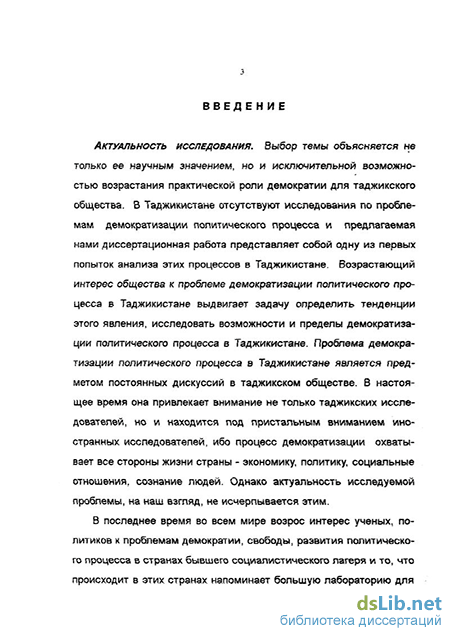 3

ВВЕДЕНИЕ

Актуальность исследования. Выбор темы объясняется не только ее научным значением, но и исключительной возможностью возрастания практической роли демократии для таджикского общества. В Таджикистане отсутствуют исследования по проблемам демократизации политического процесса и предлагаемая нами диссертационная работа представляет собой одну из первых попыток анализа этих процессов в Таджикистане. Возрастающий интерес общества к проблеме демократизации политического процесса в Таджикистане выдвигает задачу определить тенденции этого явления, исследовать возможности и пределы демократизации политического процесса в Таджикистане. Проблема демократизации политического процесса в Таджикистане является предметом постоянных дискуссий в таджикском обществе. В настоящее время она привлекает внимание не только таджикских исследователей, но и находится под пристальным вниманием иностранных исследователей, ибо процесс демократизации охватывает все стороны жизни страны - экономику, политику, социальные отношения, сознание людей. Однако актуальность исследуемой проблемы, на наш взгляд, не исчерпывается этим.

В последнее время во всем мире возрос интерес ученых, политиков к проблемам демократии, свободы, развития политического процесса в странах бывшего социалистического лагеря и то, что происходит в этих странах напоминает большую лабораторию для

dsLib.net
библиотека диссертаций